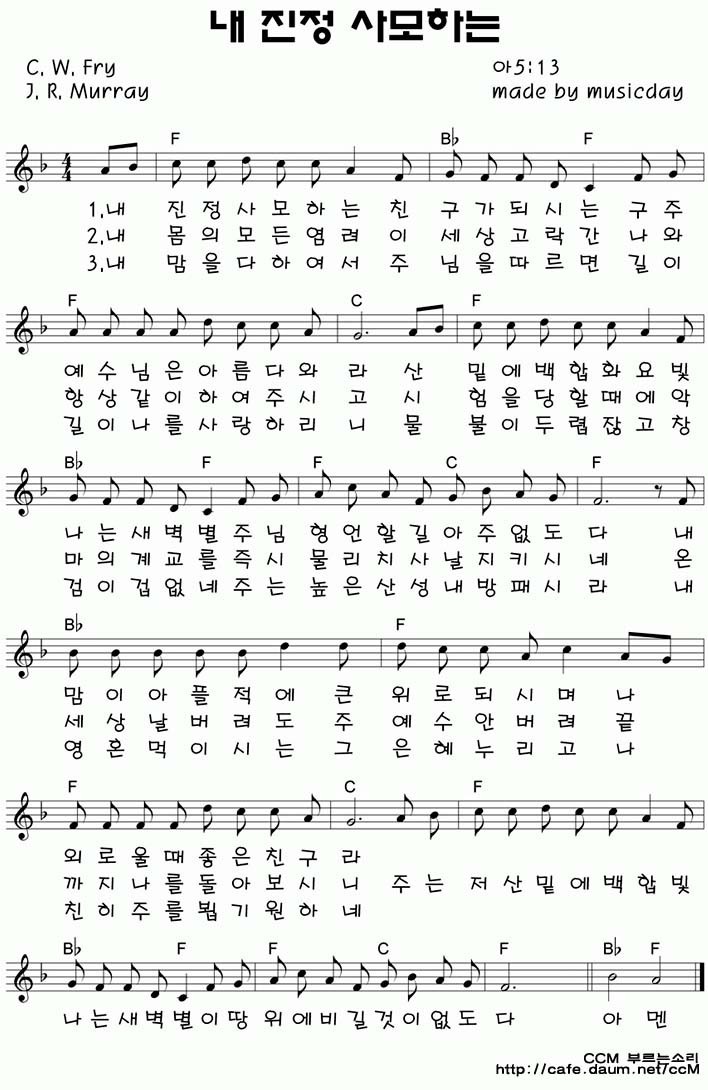 내 진정 사모하는

C. W. Fry
J. R. Murray

아5:13
made by musicday

F B♭ F

1.내 진 정 사 모 하 는 친 구 가 되 시 는 구 주
2.내 몸 의 모 든 염 려 이 세 상 고 락 간 나 와
3.내 맘 을 다 하 여 서 주 님 을 따 르 면 길 이

F C F

예 수 님 은 아 름 다 와 라 산 밑 에 백 합 화 요 빛
항 상 같 이 하 여 주 시 고 시 험 을 당 할 때 에 악
길 이 나 를 사 랑 하 리 니 물 불 이 두 렵 잖 고 창

B♭ F F C F

나 는 새 벽 별 주 님 형 언 할 길 아 주 없 도 다 내
마 의 계 교 를 즉 시 물 리 치 사 날 지 키 시 네 온
검 이 겁 없 네 주 는 높 은 산 성 내 방 패 시 라 내

B♭ F

맘 이 아 플 적 에 큰 위 로 되 시 며 나
세 상 날 버 려 도 주 예 수 안 버 려 끝
영 혼 먹 이 시 는 그 은 혜 누 리 고 나

F C F

외 로 울 때 좋 은 친 구 라
까 지 나 를 돌 아 보 시 니 주 는 저 산 밑 에 백 합 빛
친 히 주 를 뵙 기 원 하 네

B♭ F F C F B♭ F

나 는 새 벽 별 이 땅 위 에 비 길 것 이 없 도 다 아 멘

CCM 부르는소리
http://cafe.daum.net/ccM